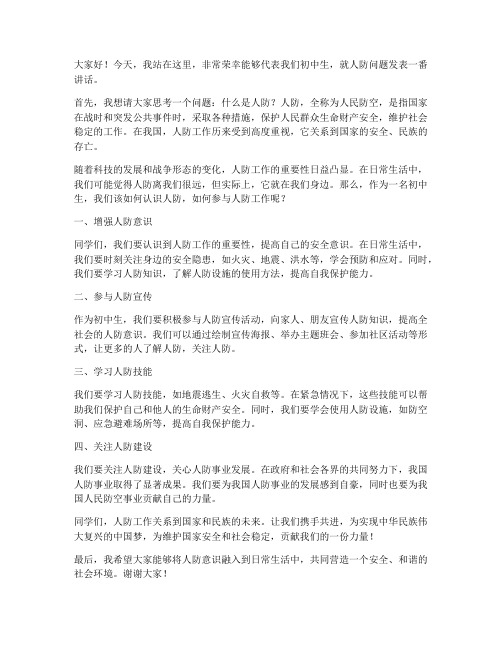 大家好！今天，我站在这里，非常荣幸能够代表我们初中生，就人防问题发表一番讲话。

首先，我想请大家思考一个问题：什么是人防？人防，全称为人民防空，是指国家在战时和突发公共事件时，采取各种措施，保护人民群众生命财产安全，维护社会稳定的工作。在我国，人防工作历来受到高度重视，它关系到国家的安全、民族的存亡。

随着科技的发展和战争形态的变化，人防工作的重要性日益凸显。在日常生活中，我们可能觉得人防离我们很远，但实际上，它就在我们身边。那么，作为一名初中生，我们该如何认识人防，如何参与人防工作呢？

一、增强人防意识

同学们，我们要认识到人防工作的重要性，提高自己的安全意识。在日常生活中，我们要时刻关注身边的安全隐患，如火灾、地震、洪水等，学会预防和应对。同时，我们要学习人防知识，了解人防设施的使用方法，提高自我保护能力。

二、参与人防宣传

作为初中生，我们要积极参与人防宣传活动，向家人、朋友宣传人防知识，提高全社会的人防意识。我们可以通过绘制宣传海报、举办主题班会、参加社区活动等形式，让更多的人了解人防，关注人防。

三、学习人防技能

我们要学习人防技能，如地震逃生、火灾自救等。在紧急情况下，这些技能可以帮助我们保护自己和他人的生命财产安全。同时，我们要学会使用人防设施，如防空洞、应急避难场所等，提高自我保护能力。

四、关注人防建设

我们要关注人防建设，关心人防事业发展。在政府和社会各界的共同努力下，我国人防事业取得了显著成果。我们要为我国人防事业的发展感到自豪，同时也要为我国人民防空事业贡献自己的力量。

同学们，人防工作关系到国家和民族的未来。让我们携手共进，为实现中华民族伟大复兴的中国梦，为维护国家安全和社会稳定，贡献我们的一份力量！

最后，我希望大家能够将人防意识融入到日常生活中，共同营造一个安全、和谐的社会环境。谢谢大家！